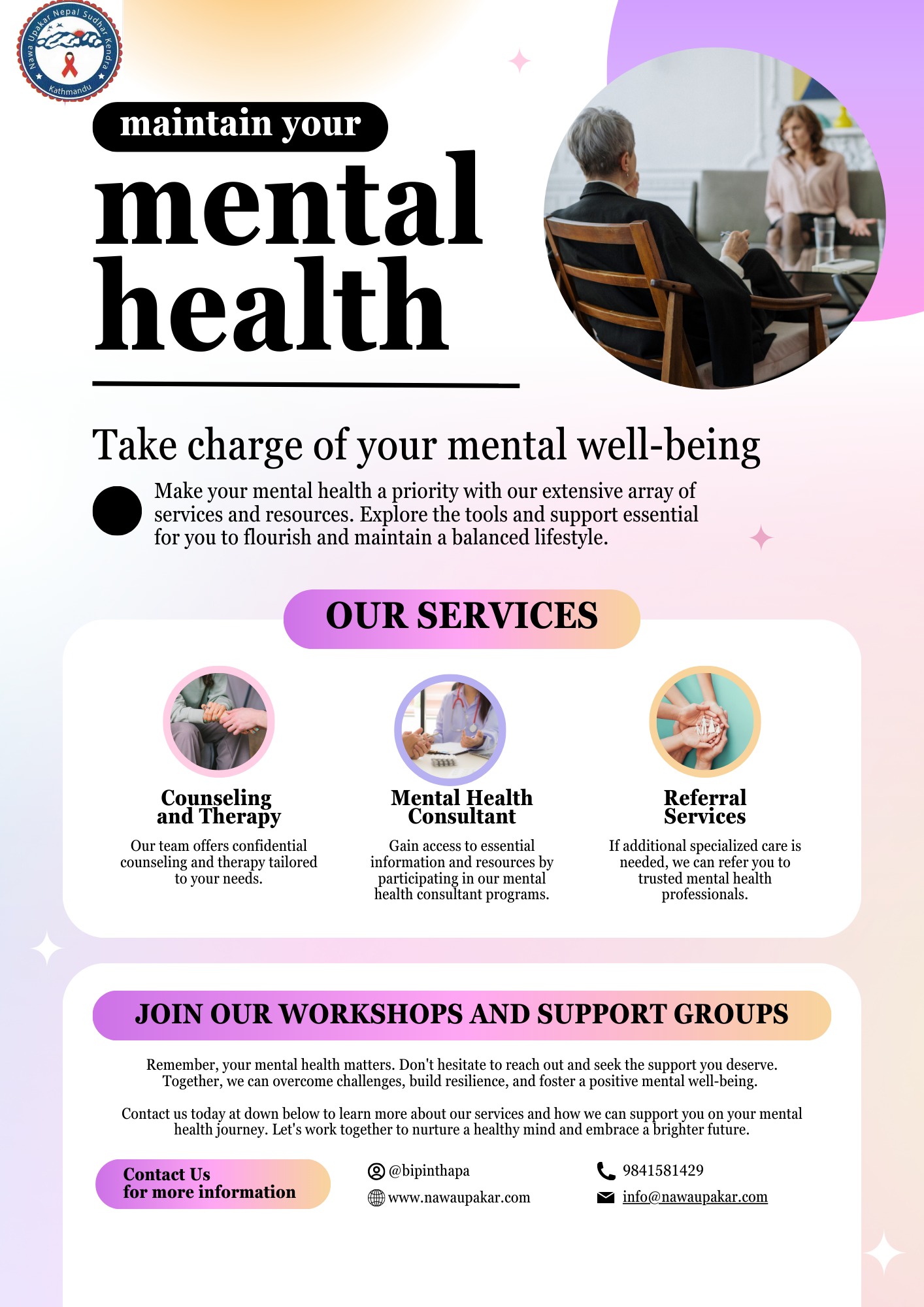 Nawa Upakar Nepal Sudhar Kendra
Kathmandu

maintain your
mental
health

Take charge of your mental well-being

Make your mental health a priority with our extensive array of services and resources. Explore the tools and support essential for you to flourish and maintain a balanced lifestyle.

OUR SERVICES

Counseling and Therapy

Our team offers confidential counseling and therapy tailored to your needs.

Mental Health Consultant

Gain access to essential information and resources by participating in our mental health consultant programs.

Referral Services

If additional specialized care is needed, we can refer you to trusted mental health professionals.

JOIN OUR WORKSHOPS AND SUPPORT GROUPS

Remember, your mental health matters. Don't hesitate to reach out and seek the support you deserve. Together, we can overcome challenges, build resilience, and foster a positive mental well-being.

Contact us today at down below to learn more about our services and how we can support you on your mental health journey. Let's work together to nurture a healthy mind and embrace a brighter future.

Contact Us
for more information

@bipinthapa
www.nawaupakar.com

9841581429
info@nawaupakar.com